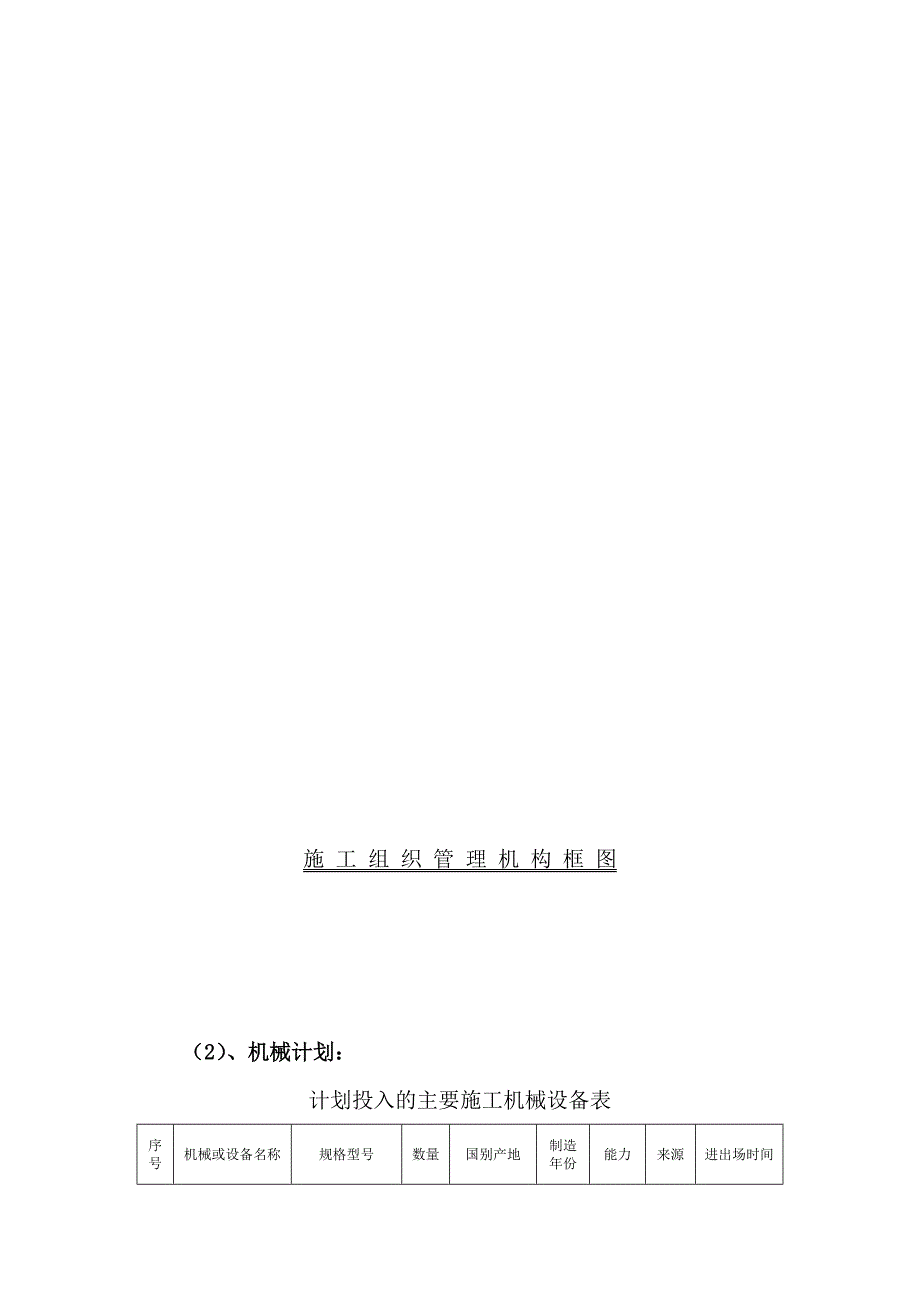 施 工 组 织 管 理 机 构 框 图

（2）、机械计划：

计划投入的主要施工机械设备表

| 序号 | 机械或设备名称 | 规格型号 | 数量 | 国别产地 | 制造年份 | 能力 | 来源 | 进出场时间 |
|---|---|---|---|---|---|---|---|---|